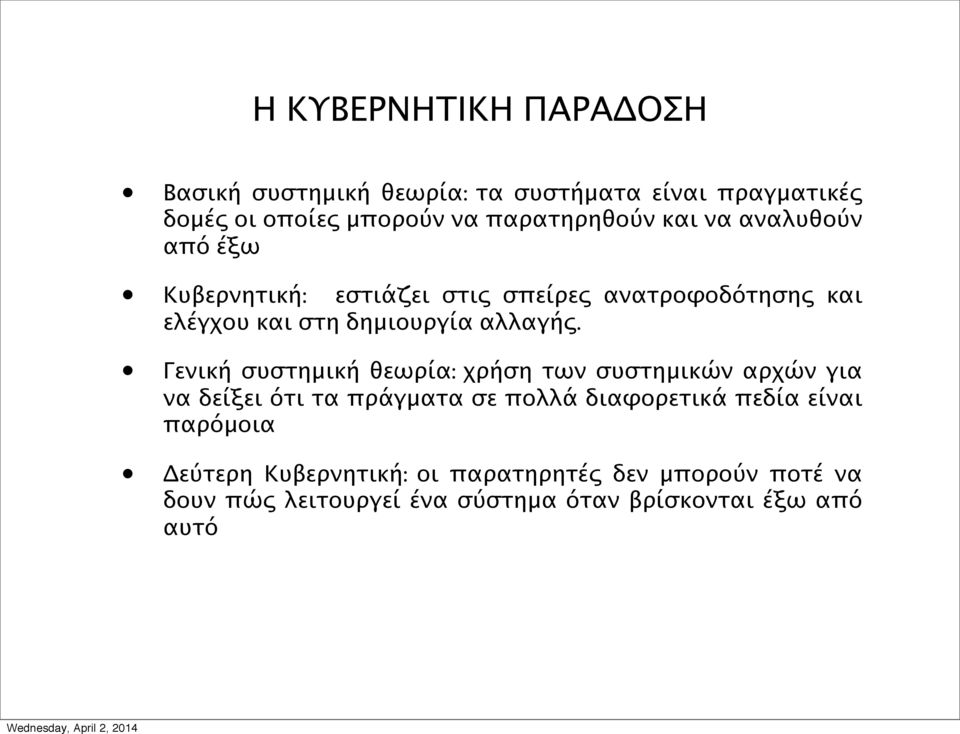 Η ΚΥΒΕΡΝΗΤΙΚΗ ΠΑΡΑΔΟΣΗ

• Βασική συστημική θεωρία: τα συστήματα είναι πραγματικές δομές οι οποίες μπορούν να παρατηρηθούν και να αναλυθούν από έξω

• Κυβερνητική: εστιάζει στις σπείρες ανατροφοδότησης και ελέγχου και στη δημιουργία αλλαγής.

• Γενική συστημική θεωρία: χρήση των συστημικών αρχών για να δείξει ότι τα πράγματα σε πολλά διαφορετικά πεδία είναι παρόμοια

• Δεύτερη Κυβερνητική: οι παρατηρητές δεν μπορούν ποτέ να δουν πώς λειτουργεί ένα σύστημα όταν βρίσκονται έξω από αυτό

Wednesday, April 2, 2014